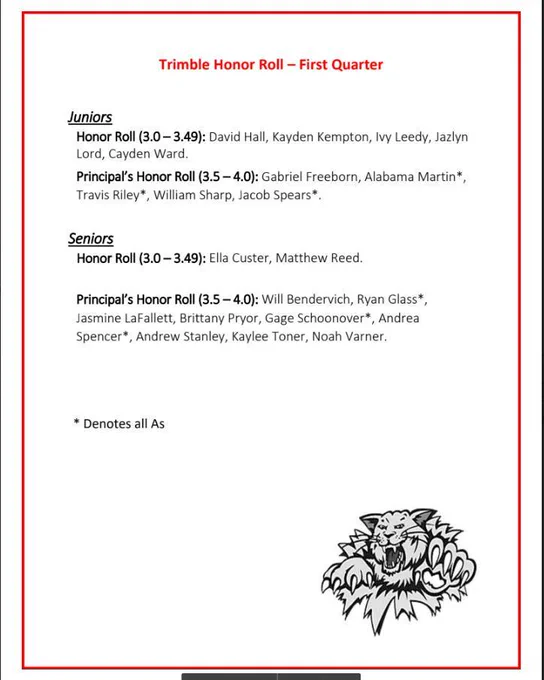 Trimble Honor Roll – First Quarter

Juniors

Honor Roll (3.0 – 3.49): David Hall, Kayden Kempton, Ivy Leedy, Jazlyn Lord, Cayden Ward.

Principal's Honor Roll (3.5 – 4.0): Gabriel Freeborn, Alabama Martin*, Travis Riley*, William Sharp, Jacob Spears*.

Seniors

Honor Roll (3.0 – 3.49): Ella Custer, Matthew Reed.

Principal's Honor Roll (3.5 – 4.0): Will Bendervich, Ryan Glass*, Jasmine LaFallett, Brittany Pryor, Gage Schoonover*, Andrea Spencer*, Andrew Stanley, Kaylee Toner, Noah Varner.

* Denotes all As